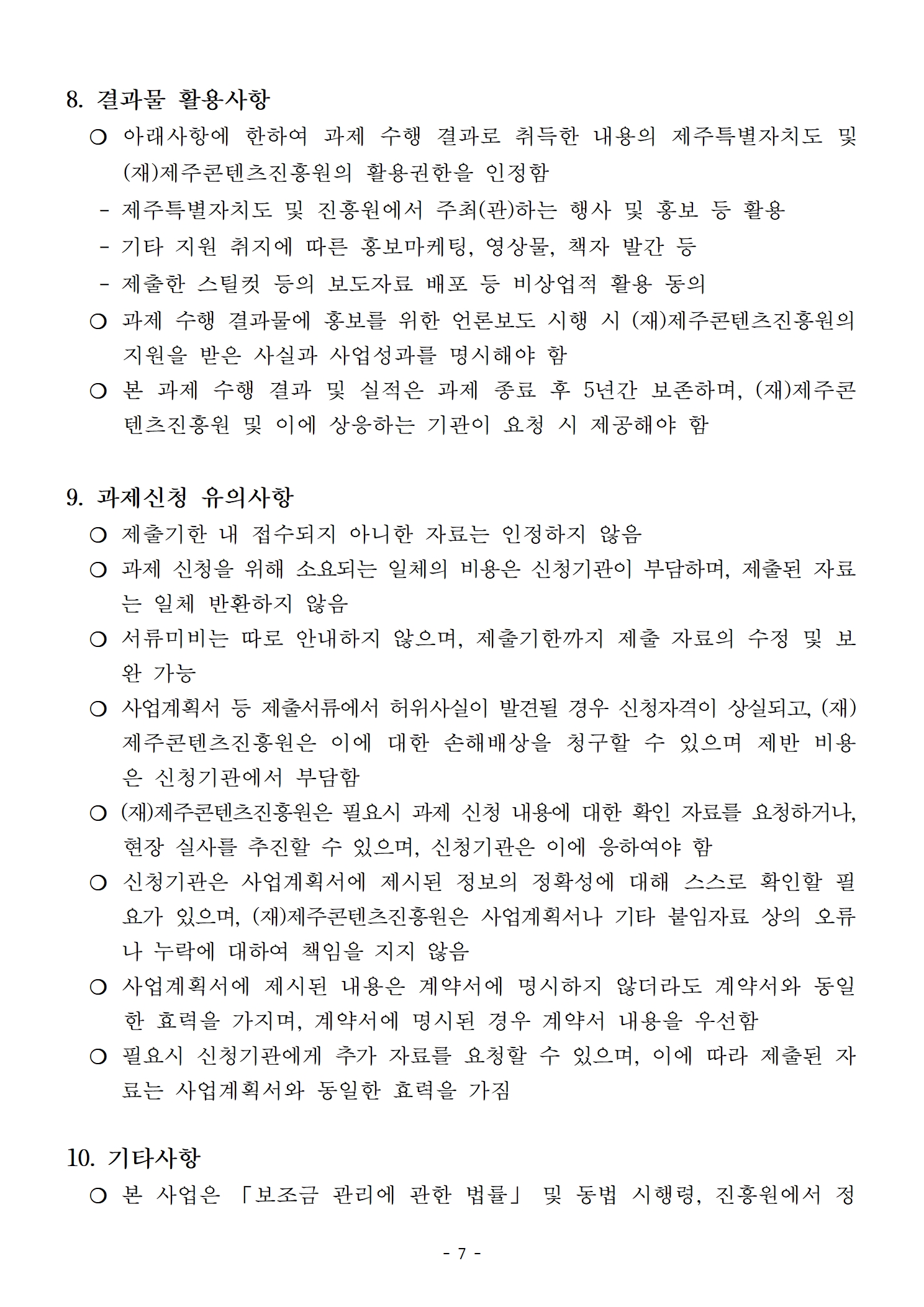 8. 결과물 활용사항

○ 아래사항에 한하여 과제 수행 결과로 취득한 내용의 제주특별자치도 및 (재)제주콘텐츠진흥원의 활용권한을 인정함

- 제주특별자치도 및 진흥원에서 주최(관)하는 행사 및 홍보 등 활용

- 기타 지원 취지에 따른 홍보마케팅, 영상물, 책자 발간 등

- 제출한 스틸컷 등의 보도자료 배포 등 비상업적 활용 동의

○ 과제 수행 결과물에 홍보를 위한 언론보도 시행 시 (재)제주콘텐츠진흥원의 지원을 받은 사실과 사업성과를 명시해야 함

○ 본 과제 수행 결과 및 실적은 과제 종료 후 5년간 보존하며, (재)제주콘텐츠진흥원 및 이에 상응하는 기관이 요청 시 제공해야 함

9. 과제신청 유의사항

○ 제출기한 내 접수되지 아니한 자료는 인정하지 않음

○ 과제 신청을 위해 소요되는 일체의 비용은 신청기관이 부담하며, 제출된 자료는 일체 반환하지 않음

○ 서류미비는 따로 안내하지 않으며, 제출기한까지 제출 자료의 수정 및 보완 가능

○ 사업계획서 등 제출서류에서 허위사실이 발견될 경우 신청자격이 상실되고, (재)제주콘텐츠진흥원은 이에 대한 손해배상을 청구할 수 있으며 제반 비용은 신청기관에서 부담함

○ (재)제주콘텐츠진흥원은 필요시 과제 신청 내용에 대한 확인 자료를 요청하거나, 현장 실사를 추진할 수 있으며, 신청기관은 이에 응하여야 함

○ 신청기관은 사업계획서에 제시된 정보의 정확성에 대해 스스로 확인할 필요가 있으며, (재)제주콘텐츠진흥원은 사업계획서나 기타 붙임자료 상의 오류나 누락에 대하여 책임을 지지 않음

○ 사업계획서에 제시된 내용은 계약서에 명시하지 않더라도 계약서와 동일한 효력을 가지며, 계약서에 명시된 경우 계약서 내용을 우선함

○ 필요시 신청기관에게 추가 자료를 요청할 수 있으며, 이에 따라 제출된 자료는 사업계획서와 동일한 효력을 가짐

10. 기타사항

○ 본 사업은 「보조금 관리에 관한 법률」 및 동법 시행령, 진흥원에서 정

- 7 -